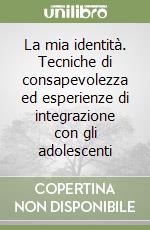 unilibro

La mia identità. Tecniche di consapevolezza ed esperienze di integrazione con gli adolescenti

COPERTINA NON DISPONIBILE